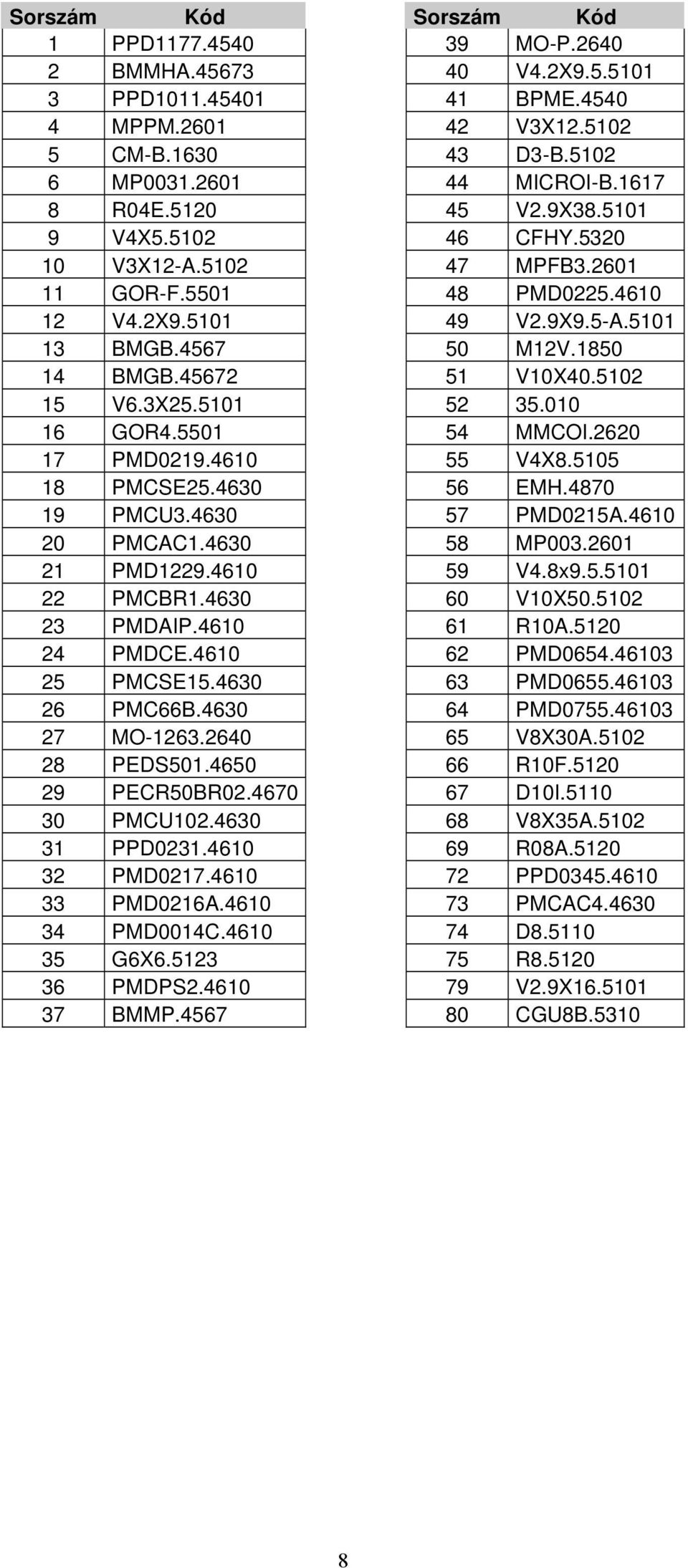 | Sorszám | Kód |
|---|---|
| 1 | PPD1177.4540 |
| 2 | BMMHA.45673 |
| 3 | PPD1011.45401 |
| 4 | MPPM.2601 |
| 5 | CM-B.1630 |
| 6 | MP0031.2601 |
| 8 | R04E.5120 |
| 9 | V4X5.5102 |
| 10 | V3X12-A.5102 |
| 11 | GOR-F.5501 |
| 12 | V4.2X9.5101 |
| 13 | BMGB.4567 |
| 14 | BMGB.45672 |
| 15 | V6.3X25.5101 |
| 16 | GOR4.5501 |
| 17 | PMD0219.4610 |
| 18 | PMCSE25.4630 |
| 19 | PMCU3.4630 |
| 20 | PMCAC1.4630 |
| 21 | PMD1229.4610 |
| 22 | PMCBR1.4630 |
| 23 | PMDAIP.4610 |
| 24 | PMDCE.4610 |
| 25 | PMCSE15.4630 |
| 26 | PMC66B.4630 |
| 27 | MO-1263.2640 |
| 28 | PEDS501.4650 |
| 29 | PECR50BR02.4670 |
| 30 | PMCU102.4630 |
| 31 | PPD0231.4610 |
| 32 | PMD0217.4610 |
| 33 | PMD0216A.4610 |
| 34 | PMD0014C.4610 |
| 35 | G6X6.5123 |
| 36 | PMDPS2.4610 |
| 37 | BMMP.4567 |

| Sorszám | Kód |
|---|---|
| 39 | MO-P.2640 |
| 40 | V4.2X9.5.5101 |
| 41 | BPME.4540 |
| 42 | V3X12.5102 |
| 43 | D3-B.5102 |
| 44 | MICROI-B.1617 |
| 45 | V2.9X38.5101 |
| 46 | CFHY.5320 |
| 47 | MPFB3.2601 |
| 48 | PMD0225.4610 |
| 49 | V2.9X9.5-A.5101 |
| 50 | M12V.1850 |
| 51 | V10X40.5102 |
| 52 | 35.010 |
| 54 | MMCOI.2620 |
| 55 | V4X8.5105 |
| 56 | EMH.4870 |
| 57 | PMD0215A.4610 |
| 58 | MP003.2601 |
| 59 | V4.8x9.5.5101 |
| 60 | V10X50.5102 |
| 61 | R10A.5120 |
| 62 | PMD0654.46103 |
| 63 | PMD0655.46103 |
| 64 | PMD0755.46103 |
| 65 | V8X30A.5102 |
| 66 | R10F.5120 |
| 67 | D10I.5110 |
| 68 | V8X35A.5102 |
| 69 | R08A.5120 |
| 72 | PPD0345.4610 |
| 73 | PMCAC4.4630 |
| 74 | D8.5110 |
| 75 | R8.5120 |
| 79 | V2.9X16.5101 |
| 80 | CGU8B.5310 |

8